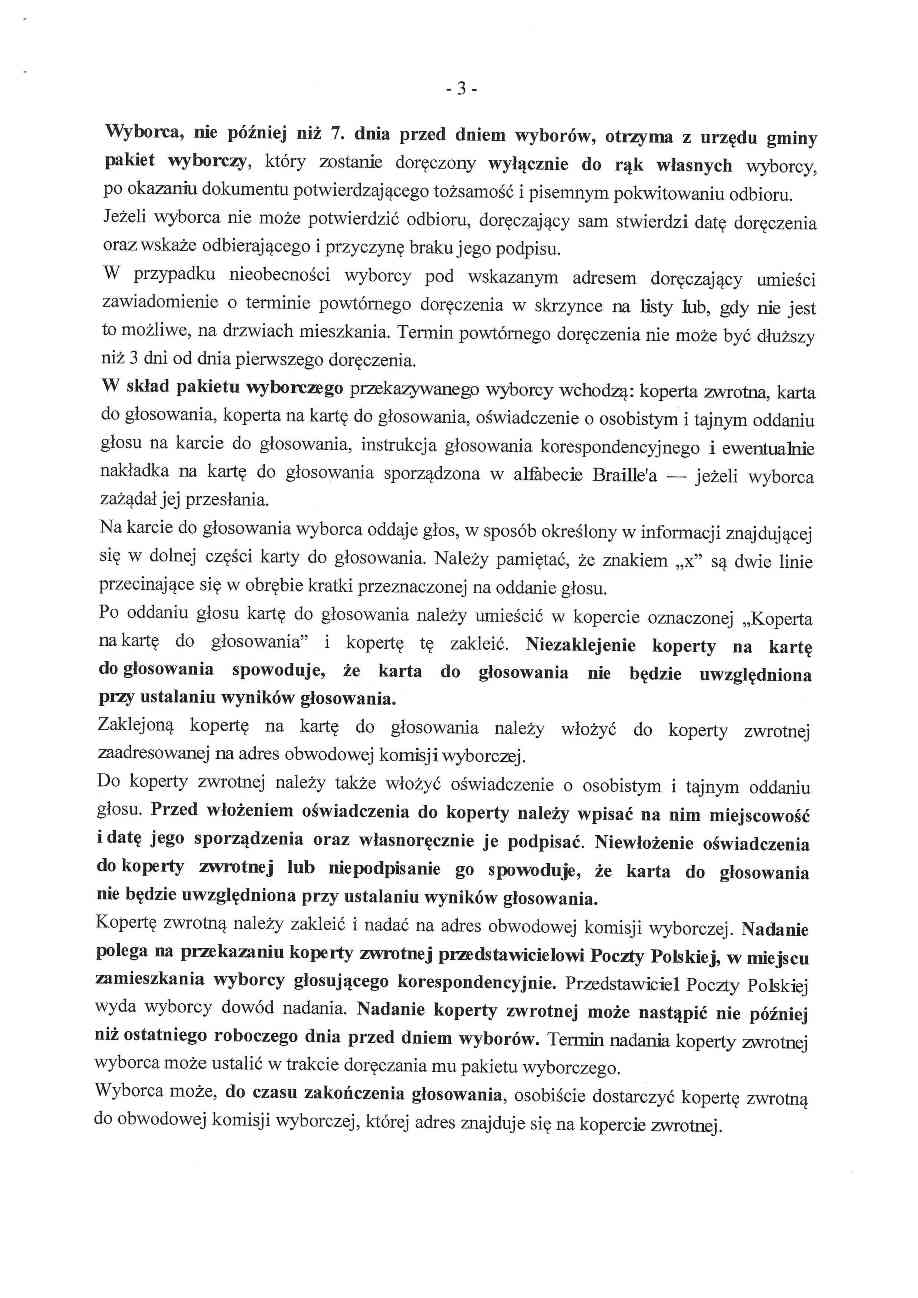 - 3 -

Wyborca, nie później niż 7. dnia przed dniem wyborów, otrzyma z urzędu gminy pakiet wyborczy, który zostanie doręczony wyłącznie do rąk własnych wyborcy, po okazaniu dokumentu potwierdzającego tożsamość i pisemnym pokwitowaniu odbioru.

Jeżeli wyborca nie może potwierdzić odbioru, doręczający sam stwierdzi datę doręczenia oraz wskaże odbierającego i przyczynę braku jego podpisu.

W przypadku nieobecności wyborcy pod wskazanym adresem doręczający umieści zawiadomienie o terminie powtórnego doręczenia w skrzynce na listy lub, gdy nie jest to możliwe, na drzwiach mieszkania. Termin powtórnego doręczenia nie może być dłuższy niż 3 dni od dnia pierwszego doręczenia.

W skład pakietu wyborczego przekazywanego wyborcy wchodzą: koperta zwrotna, karta do głosowania, koperta na kartę do głosowania, oświadczenie o osobistym i tajnym oddaniu głosu na karcie do głosowania, instrukcja głosowania korespondencyjnego i ewentualnie nakładka na kartę do głosowania sporządzona w alfabecie Braille'a — jeżeli wyborca zażądał jej przesłania.

Na karcie do głosowania wyborca oddaje głos, w sposób określony w informacji znajdującej się w dolnej części karty do głosowania. Należy pamiętać, że znakiem „x" są dwie linie przecinające się w obrębie kratki przeznaczonej na oddanie głosu.

Po oddaniu głosu kartę do głosowania należy umieścić w kopercie oznaczonej „Koperta na kartę do głosowania" i kopertę tę zakleić. Niezaklejenie koperty na kartę do głosowania spowoduje, że karta do głosowania nie będzie uwzględniona przy ustalaniu wyników głosowania.

Zaklejoną kopertę na kartę do głosowania należy włożyć do koperty zwrotnej zaadresowanej na adres obwodowej komisji wyborczej.

Do koperty zwrotnej należy także włożyć oświadczenie o osobistym i tajnym oddaniu głosu. Przed włożeniem oświadczenia do koperty należy wpisać na nim miejscowość i datę jego sporządzenia oraz własnoręcznie je podpisać. Niewłożenie oświadczenia do koperty zwrotnej lub niepodpisanie go spowoduje, że karta do głosowania nie będzie uwzględniona przy ustalaniu wyników głosowania.

Kopertę zwrotną należy zakleić i nadać na adres obwodowej komisji wyborczej. Nadanie polega na przekazaniu koperty zwrotnej przedstawicielowi Poczty Polskiej, w miejscu zamieszkania wyborcy głosującego korespondencyjnie. Przedstawiciel Poczty Polskiej wyda wyborcy dowód nadania. Nadanie koperty zwrotnej może nastąpić nie później niż ostatniego roboczego dnia przed dniem wyborów. Termin nadania koperty zwrotnej wyborca może ustalić w trakcie doręczania mu pakietu wyborczego.

Wyborca może, do czasu zakończenia głosowania, osobiście dostarczyć kopertę zwrotną do obwodowej komisji wyborczej, której adres znajduje się na kopercie zwrotnej.